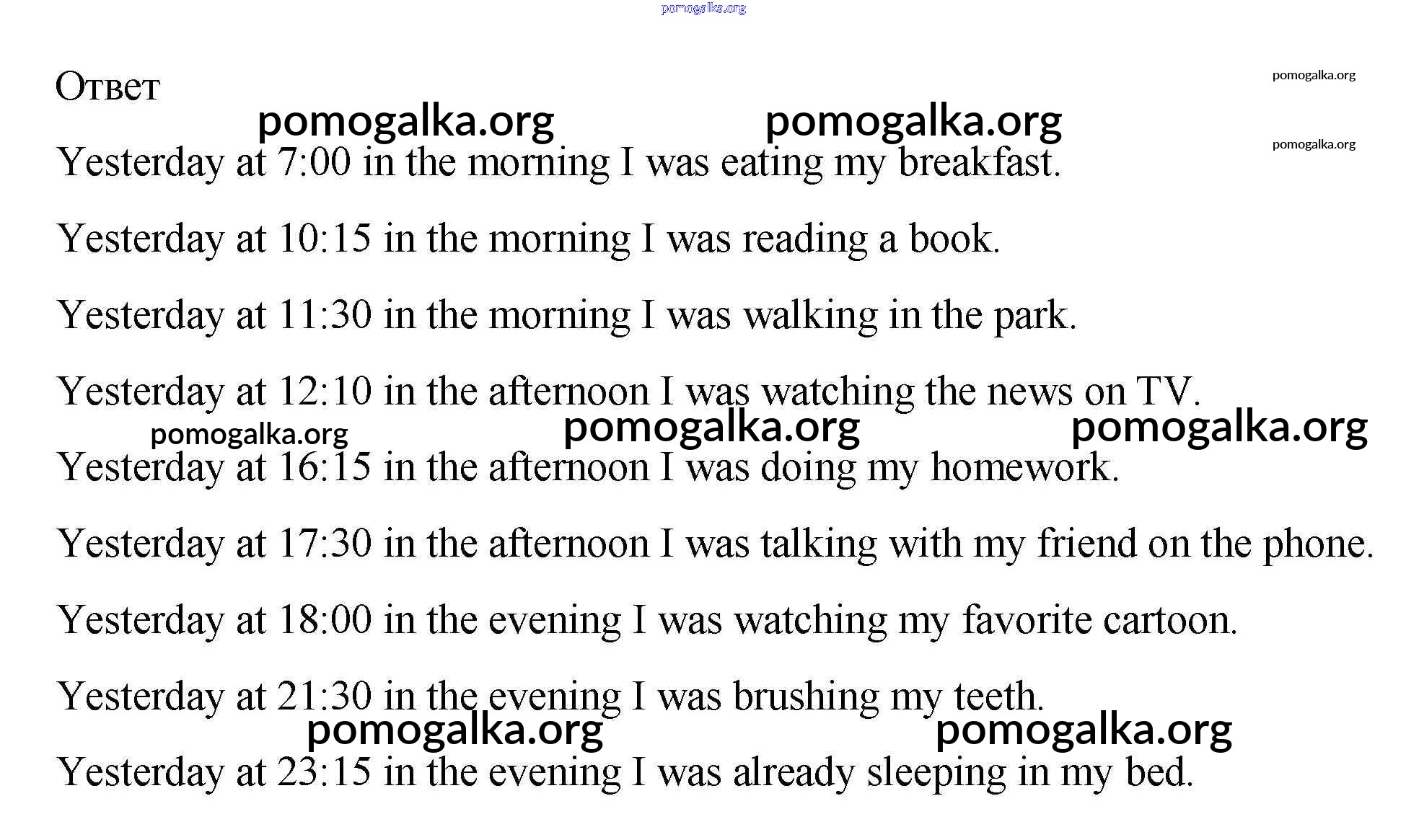 pomogalka.org

Ответ

pomogalka.org

pomogalka.org pomogalka.org

pomogalka.org

Yesterday at 7:00 in the morning I was eating my breakfast.

Yesterday at 10:15 in the morning I was reading a book.

Yesterday at 11:30 in the morning I was walking in the park.

Yesterday at 12:10 in the afternoon I was watching the news on TV.

pomogalka.org pomogalka.org pomogalka.org

Yesterday at 16:15 in the afternoon I was doing my homework.

Yesterday at 17:30 in the afternoon I was talking with my friend on the phone.

Yesterday at 18:00 in the evening I was watching my favorite cartoon.

Yesterday at 21:30 in the evening I was brushing my teeth.

pomogalka.org pomogalka.org

Yesterday at 23:15 in the evening I was already sleeping in my bed.